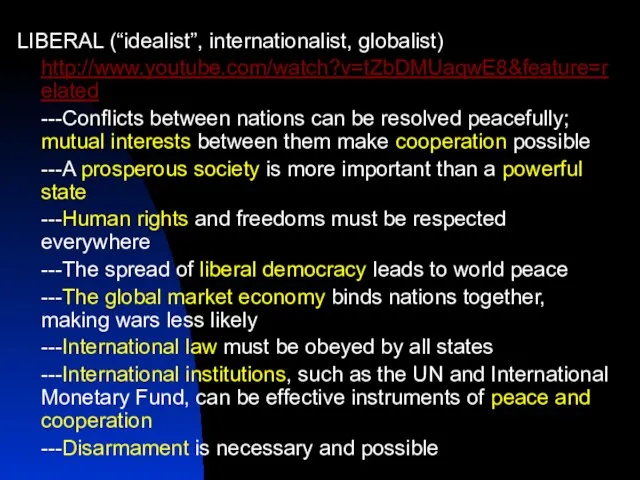 LIBERAL (“idealist”, internationalist, globalist)

http://www.youtube.com/watch?v=tZbDMUaqwE8&feature=related

---Conflicts between nations can be resolved peacefully; mutual interests between them make cooperation possible

---A prosperous society is more important than a powerful state

---Human rights and freedoms must be respected everywhere

---The spread of liberal democracy leads to world peace

---The global market economy binds nations together, making wars less likely

---International law must be obeyed by all states

---International institutions, such as the UN and International Monetary Fund, can be effective instruments of peace and cooperation

---Disarmament is necessary and possible